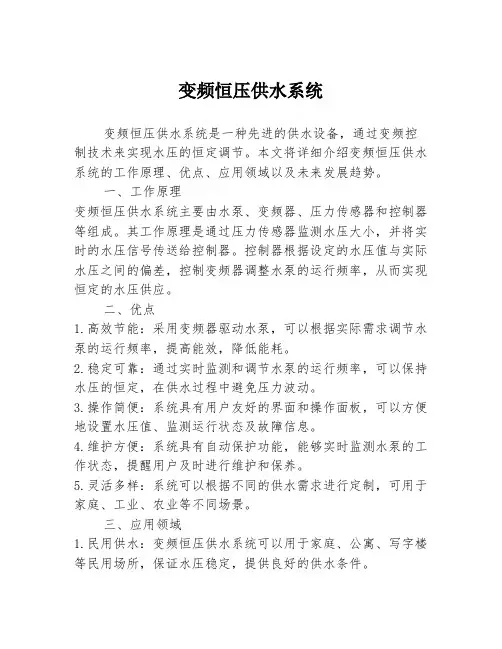 变频恒压供水系统

变频恒压供水系统是一种先进的供水设备，通过变频控制技术来实现水压的恒定调节。本文将详细介绍变频恒压供水系统的工作原理、优点、应用领域以及未来发展趋势。

一、工作原理

变频恒压供水系统主要由水泵、变频器、压力传感器和控制器等组成。其工作原理是通过压力传感器监测水压大小，并将实时的水压信号传送给控制器。控制器根据设定的水压值与实际水压之间的偏差，控制变频器调整水泵的运行频率，从而实现恒定的水压供应。

二、优点

1. 高效节能：采用变频器驱动水泵，可以根据实际需求调节水泵的运行频率，提高能效，降低能耗。

2. 稳定可靠：通过实时监测和调节水泵的运行频率，可以保持水压的恒定，在供水过程中避免压力波动。

3. 操作简便：系统具有用户友好的界面和操作面板，可以方便地设置水压值、监测运行状态及故障信息。

4. 维护方便：系统具有自动保护功能，能够实时监测水泵的工作状态，提醒用户及时进行维护和保养。

5. 灵活多样：系统可以根据不同的供水需求进行定制，可用于家庭、工业、农业等不同场景。

三、应用领域

1. 民用供水：变频恒压供水系统可以用于家庭、公寓、写字楼等民用场所，保证水压稳定，提供良好的供水条件。